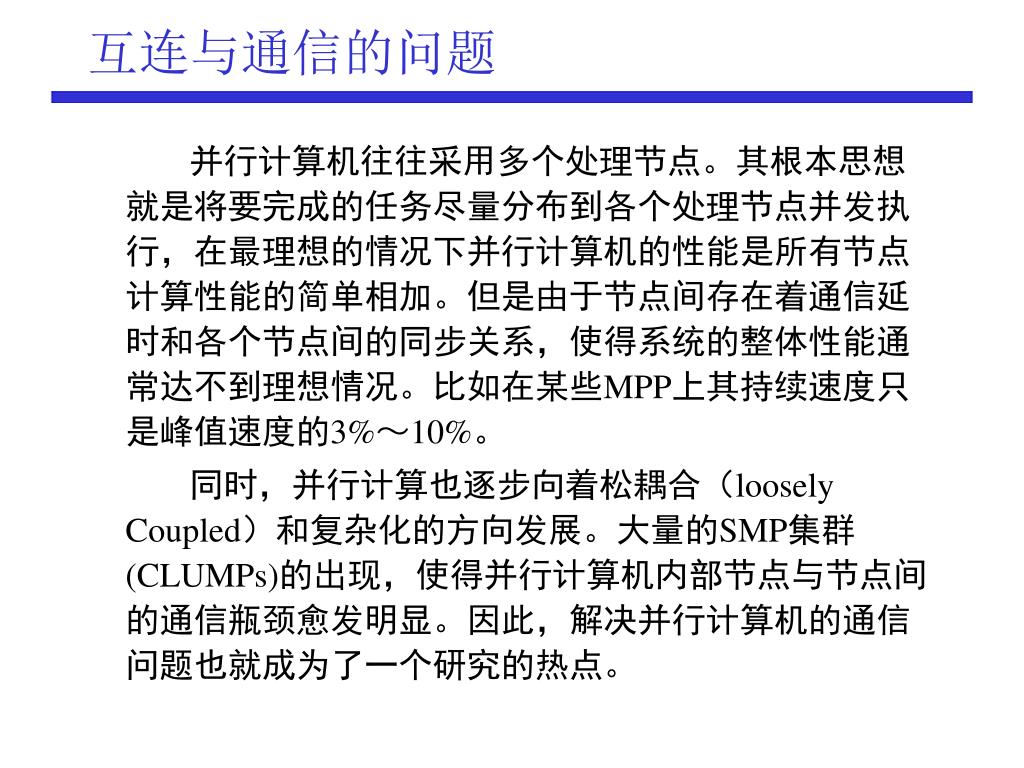 互连与通信的问题

并行计算机往往采用多个处理节点。其根本思想就是将要完成的任务尽量分布到各个处理节点并发执行，在最理想的情况下并行计算机的性能是所有节点计算性能的简单相加。但是由于节点间存在着通信延时和各个节点间的同步关系，使得系统的整体性能通常达不到理想情况。比如在某些MPP上其持续速度只是峰值速度的3%～10%。

同时，并行计算也逐步向着松耦合（loosely Coupled）和复杂化的方向发展。大量的SMP集群(CLUMPs)的出现，使得并行计算机内部节点与节点间的通信瓶颈愈发明显。因此，解决并行计算机的通信问题也就成为了一个研究的热点。